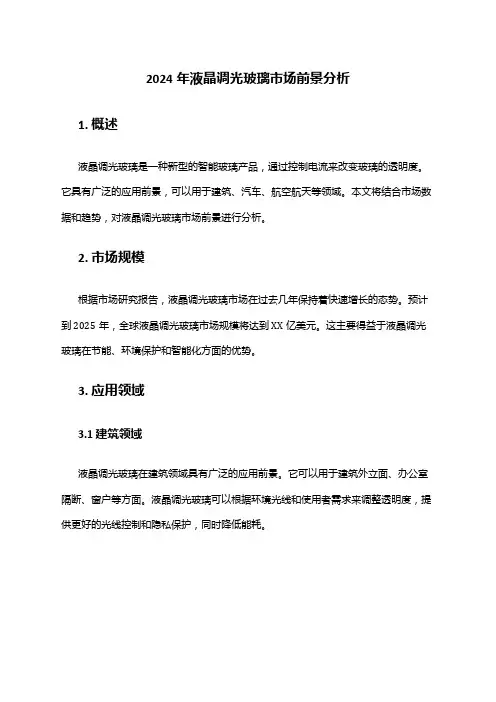 2024 年液晶调光玻璃市场前景分析

1. 概述

液晶调光玻璃是一种新型的智能玻璃产品，通过控制电流来改变玻璃的透明度。它具有广泛的应用前景，可以用于建筑、汽车、航空航天等领域。本文将结合市场数据和趋势，对液晶调光玻璃市场前景进行分析。

2. 市场规模

根据市场研究报告，液晶调光玻璃市场在过去几年保持着快速增长的态势。预计到 2025 年，全球液晶调光玻璃市场规模将达到 XX 亿美元。这主要得益于液晶调光玻璃在节能、环境保护和智能化方面的优势。

3. 应用领域

3.1 建筑领域

液晶调光玻璃在建筑领域具有广泛的应用前景。它可以用于建筑外立面、办公室隔断、窗户等方面。液晶调光玻璃可以根据环境光线和使用者需求来调整透明度，提供更好的光线控制和隐私保护，同时降低能耗。